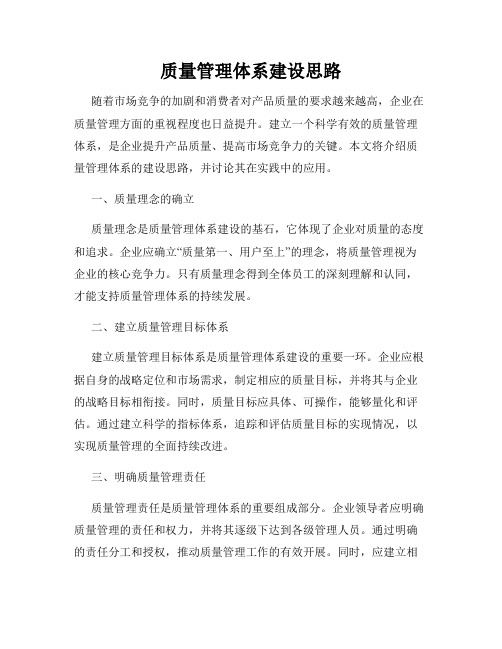 质量管理体系建设思路

随着市场竞争的加剧和消费者对产品质量的要求越来越高，企业在质量管理方面的重视程度也日益提升。建立一个科学有效的质量管理体系，是企业提升产品质量、提高市场竞争力的关键。本文将介绍质量管理体系的建设思路，并讨论其在实践中的应用。

一、质量理念的确立

质量理念是质量管理体系建设的基石，它体现了企业对质量的态度和追求。企业应确立“质量第一、用户至上”的理念，将质量管理视为企业的核心竞争力。只有质量理念得到全体员工的深刻理解和认同，才能支持质量管理体系的持续发展。

二、建立质量管理目标体系

建立质量管理目标体系是质量管理体系建设的重要一环。企业应根据自身的战略定位和市场需求，制定相应的质量目标，并将其与企业的战略目标相衔接。同时，质量目标应具体、可操作，能够量化和评估。通过建立科学的指标体系，追踪和评估质量目标的实现情况，以实现质量管理的全面持续改进。

三、明确质量管理责任

质量管理责任是质量管理体系的重要组成部分。企业领导者应明确质量管理的责任和权力，并将其逐级下达到各级管理人员。通过明确的责任分工和授权，推动质量管理工作的有效开展。同时，应建立相